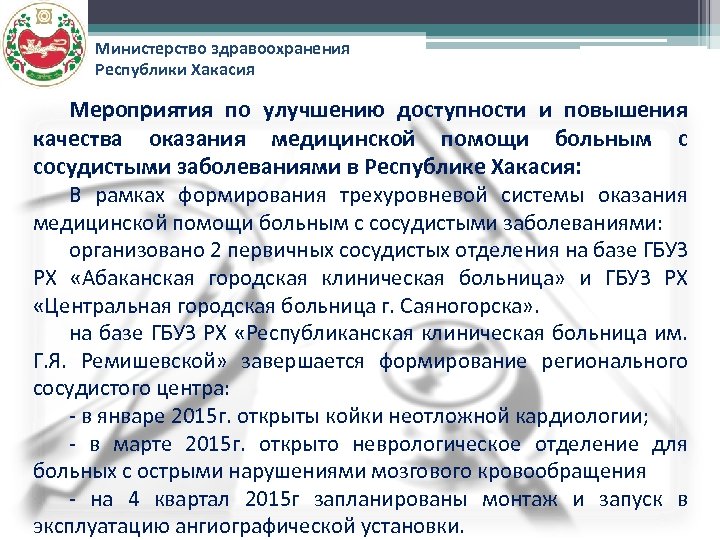 Министерство здравоохранения Республики Хакасия

Мероприятия по улучшению доступности и повышения качества оказания медицинской помощи больным с сосудистыми заболеваниями в Республике Хакасия:

В рамках формирования трехуровневой системы оказания медицинской помощи больным с сосудистыми заболеваниями:

организовано 2 первичных сосудистых отделения на базе ГБУЗ РХ «Абаканская городская клиническая больница» и ГБУЗ РХ «Центральная городская больница г. Саяногорска».

на базе ГБУЗ РХ «Республиканская клиническая больница им. Г.Я. Ремишевской» завершается формирование регионального сосудистого центра:

- в январе 2015г. открыты койки неотложной кардиологии;

- в марте 2015г. открыто неврологическое отделение для больных с острыми нарушениями мозгового кровообращения

- на 4 квартал 2015г запланированы монтаж и запуск в эксплуатацию ангиографической установки.